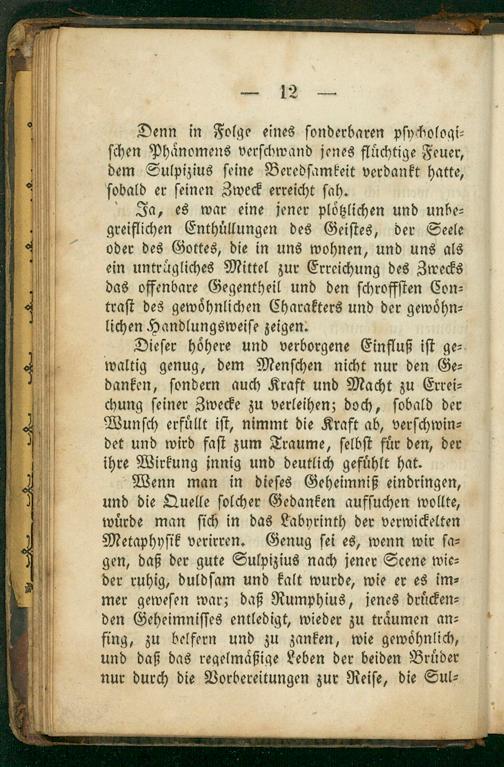 — 12 —

Denn in Folge eines sonderbaren psychologischen Phänomens verschwand jenes flüchtige Feuer, dem Sulpizius seine Beredsamkeit verdankt hatte, sobald er seinen Zweck erreicht sah.

Ja, es war eine jener plötzlichen und unbegreiflichen Enthüllungen des Geistes, der Seele oder des Gottes, die in uns wohnen, und uns als ein untrügliches Mittel zur Erreichung des Zwecks das offenbare Gegentheil und den schroffsten Contrast des gewöhnlichen Charakters und der gewöhnlichen Handlungsweise zeigen.

Dieser höhere und verborgene Einfluß ist gewaltig genug, dem Menschen nicht nur den Gedanken, sondern auch Kraft und Macht zu Erreichung seiner Zwecke zu verleihen; doch, sobald der Wunsch erfüllt ist, nimmt die Kraft ab, verschwindet und wird fast zum Traume, selbst für den, der ihre Wirkung innig und deutlich gefühlt hat.

Wenn man in dieses Geheimniß eindringen, und die Quelle solcher Gedanken aufsuchen wollte, würde man sich in das Labyrinth der verwickelten Metaphysik verirren. Genug sei es, wenn wir sagen, daß der gute Sulpizius nach jener Scene wieder ruhig, duldsam und kalt wurde, wie er es immer gewesen war; daß Rumphius, jenes drückenden Geheimnisses entledigt, wieder zu träumen anfing, zu belfern und zu zanken, wie gewöhnlich, und daß das regelmäßige Leben der beiden Brüder nur durch die Vorbereitungen zur Reise, die Sul-